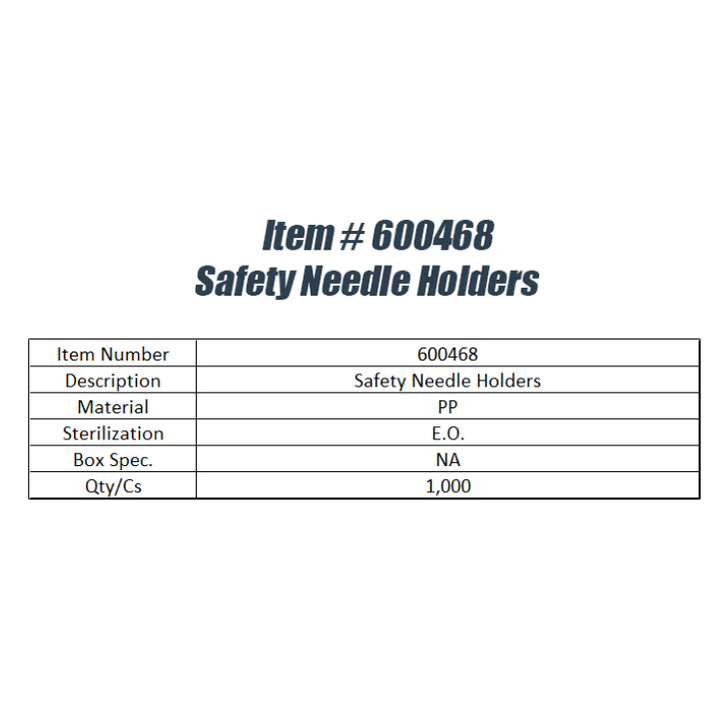 Item # 600468
Safety Needle Holders

| Item Number | 600468 |
|---|---|
| Description | Safety Needle Holders |
| Material | PP |
| Sterilization | E.O. |
| Box Spec. | NA |
| Qty/Cs | 1,000 |